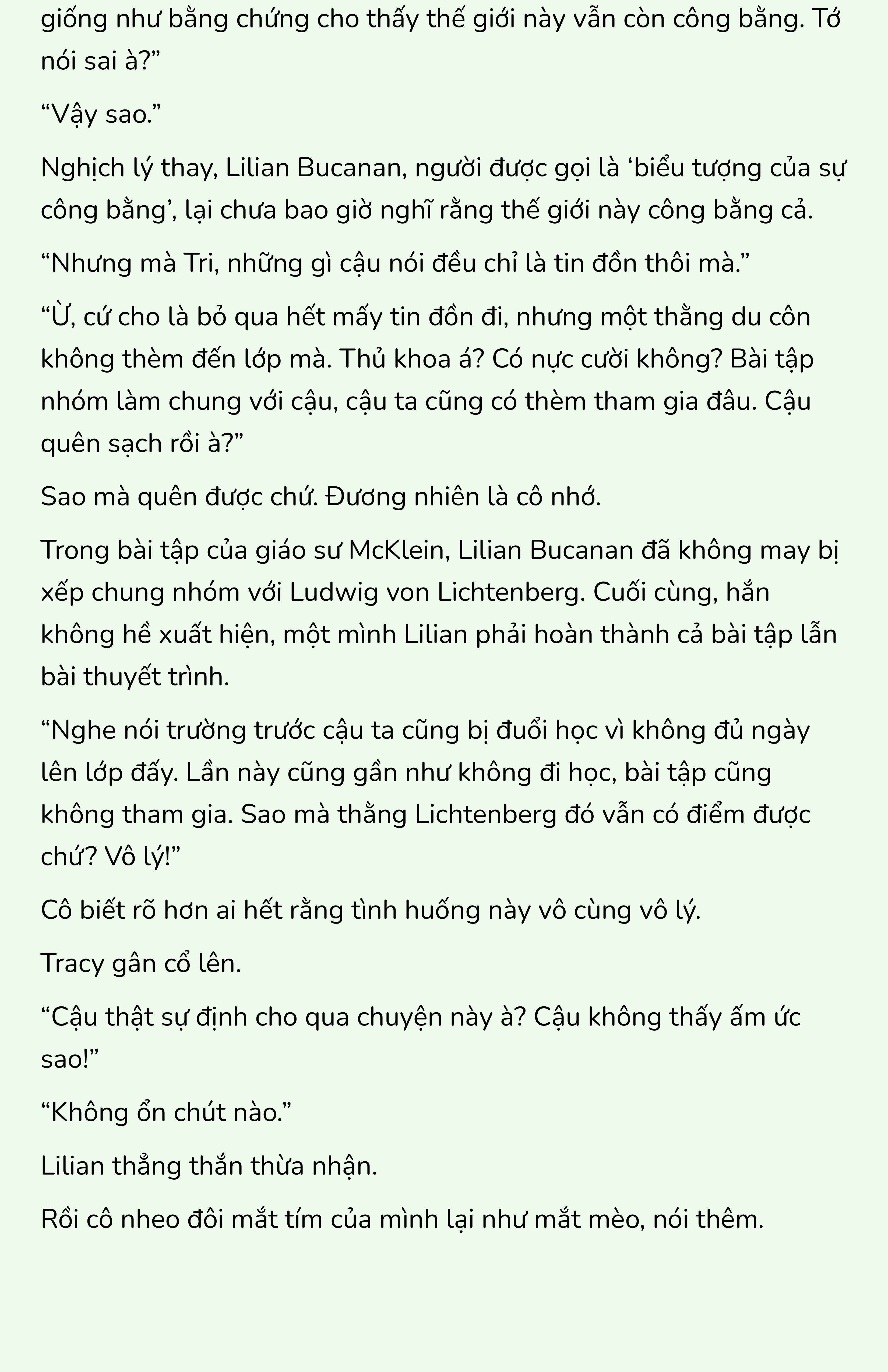 giống như bằng chứng cho thấy thế giới này vẫn còn công bằng. Tớ nói sai à?”

“Vậy sao.”

Nghịch lý thay, Lilian Bucanan, người được gọi là ‘biểu tượng của sự công bằng’, lại chưa bao giờ nghĩ rằng thế giới này công bằng cả.

“Nhưng mà Tri, những gì cậu nói đều chỉ là tin đồn thôi mà.”

“Ừ, cứ cho là bỏ qua hết mấy tin đồn đi, nhưng một thằng du côn không thèm đến lớp mà. Thủ khoa á? Có nực cười không? Bài tập nhóm làm chung với cậu, cậu ta cũng có thèm tham gia đâu. Cậu quên sạch rồi à?”

Sao mà quên được chứ. Đương nhiên là cô nhớ.

Trong bài tập của giáo sư McKlein, Lilian Bucanan đã không may bị xếp chung nhóm với Ludwig von Lichtenberg. Cuối cùng, hắn không hề xuất hiện, một mình Lilian phải hoàn thành cả bài tập lẫn bài thuyết trình.

“Nghe nói trường trước cậu ta cũng bị đuổi học vì không đủ ngày lên lớp đấy. Lần này cũng gần như không đi học, bài tập cũng không tham gia. Sao mà thằng Lichtenberg đó vẫn có điểm được chứ? Vô lý!”

Cô biết rõ hơn ai hết rằng tình huống này vô cùng vô lý.

Tracy gân cổ lên.

“Cậu thật sự định cho qua chuyện này à? Cậu không thấy ấm ức sao!”

“Không ổn chút nào.”

Lilian thẳng thắn thừa nhận.

Rồi cô nheo đôi mắt tím của mình lại như mắt mèo, nói thêm.